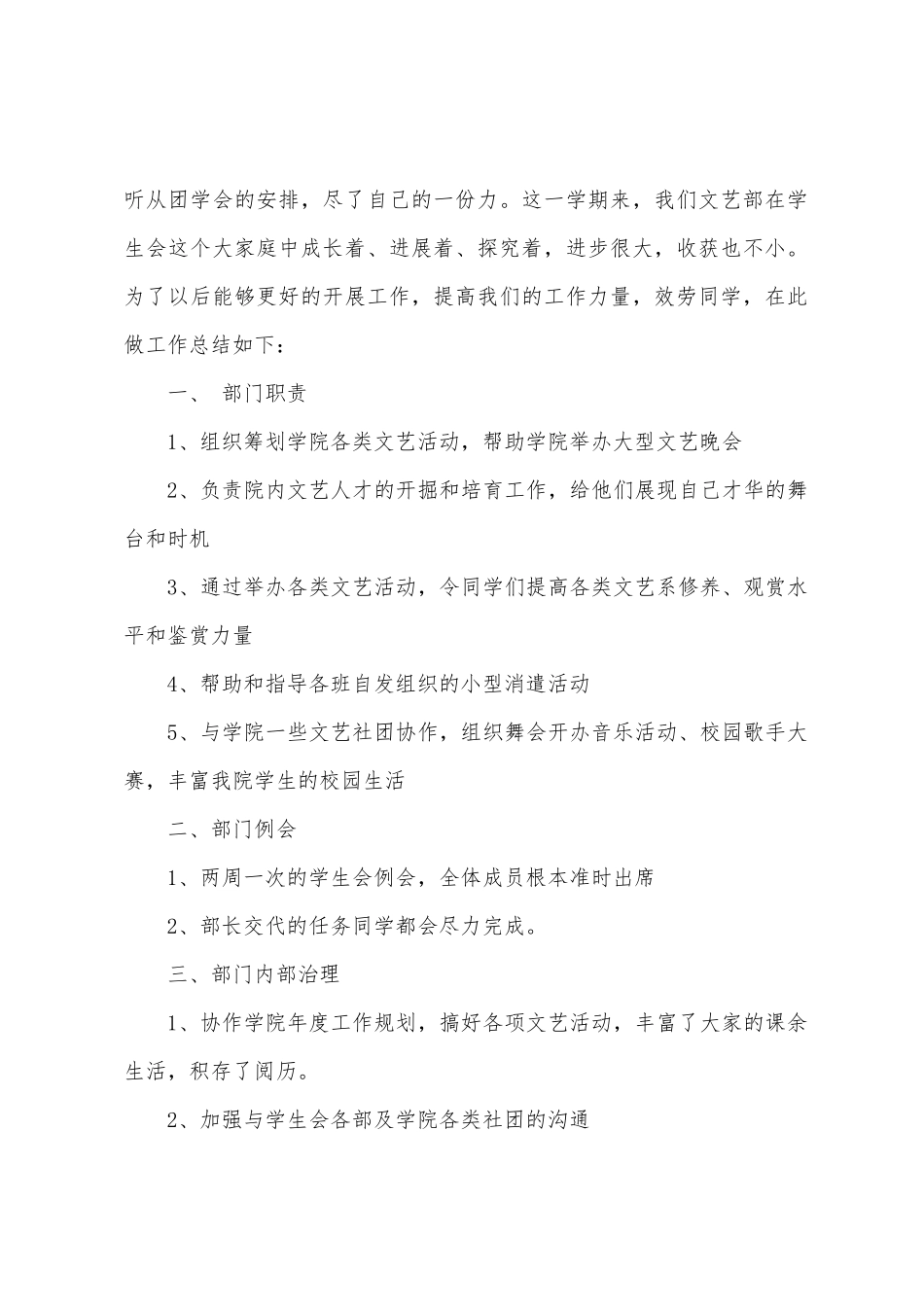 听从团学会的安排，尽了自己的一份力。这一学期来，我们文艺部在学生会这个大家庭中成长着、进展着、探究着，进步很大，收获也不小。为了以后能够更好的开展工作，提高我们的工作力量，效劳同学，在此做工作总结如下：

一、 部门职责

1、组织筹划学院各类文艺活动，帮助学院举办大型文艺晚会

2、负责院内文艺人才的开掘和培育工作，给他们展现自己才华的舞台和时机

3、通过举办各类文艺活动，令同学们提高各类文艺系修养、观赏水平和鉴赏力量

4、帮助和指导各班自发组织的小型消遣活动

5、与学院一些文艺社团协作，组织舞会开办音乐活动、校园歌手大赛，丰富我院学生的校园生活

二、部门例会

1、两周一次的学生会例会，全体成员根本准时出席

2、部长交代的任务同学都会尽力完成。

三、部门内部治理

1、协作学院年度工作规划，搞好各项文艺活动，丰富了大家的课余生活，积存了阅历。

2、加强与学生会各部及学院各类社团的沟通